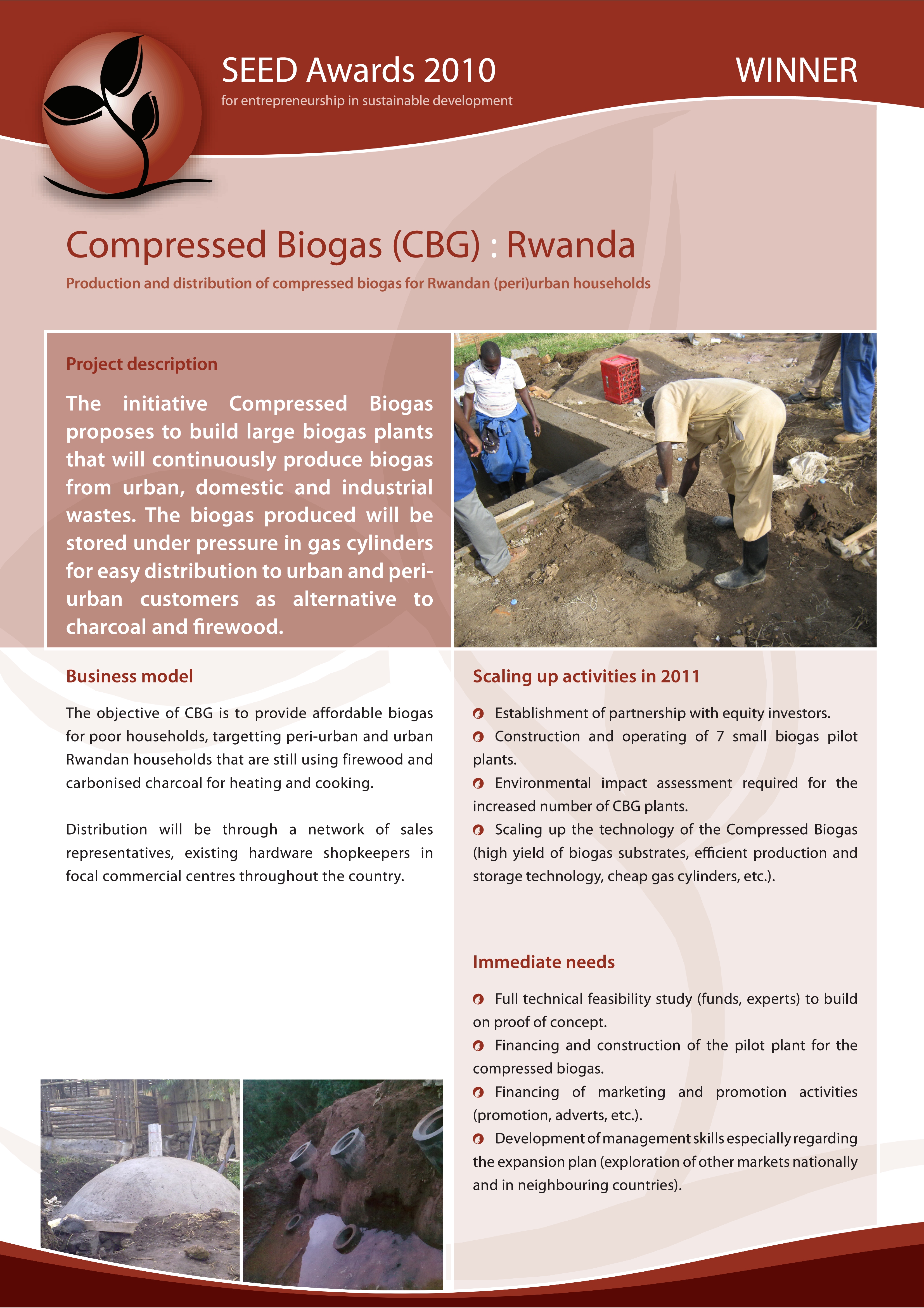 SEED Awards 2010
for entrepreneurship in sustainable development

WINNER

Compressed Biogas (CBG) : Rwanda
Production and distribution of compressed biogas for Rwandan (peri)urban households

Project description

The initiative Compressed Biogas proposes to build large biogas plants that will continuously produce biogas from urban, domestic and industrial wastes. The biogas produced will be stored under pressure in gas cylinders for easy distribution to urban and peri-urban customers as alternative to charcoal and firewood.

Business model

The objective of CBG is to provide affordable biogas for poor households, targetting peri-urban and urban Rwandan households that are still using firewood and carbonised charcoal for heating and cooking.

Distribution will be through a network of sales representatives, existing hardware shopkeepers in focal commercial centres throughout the country.

Scaling up activities in 2011

Establishment of partnership with equity investors.
Construction and operating of 7 small biogas pilot plants.
Environmental impact assessment required for the increased number of CBG plants.
Scaling up the technology of the Compressed Biogas (high yield of biogas substrates, efficient production and storage technology, cheap gas cylinders, etc.).

Immediate needs

Full technical feasibility study (funds, experts) to build on proof of concept.
Financing and construction of the pilot plant for the compressed biogas.
Financing of marketing and promotion activities (promotion, adverts, etc.).
Development of management skills especially regarding the expansion plan (exploration of other markets nationally and in neighbouring countries).